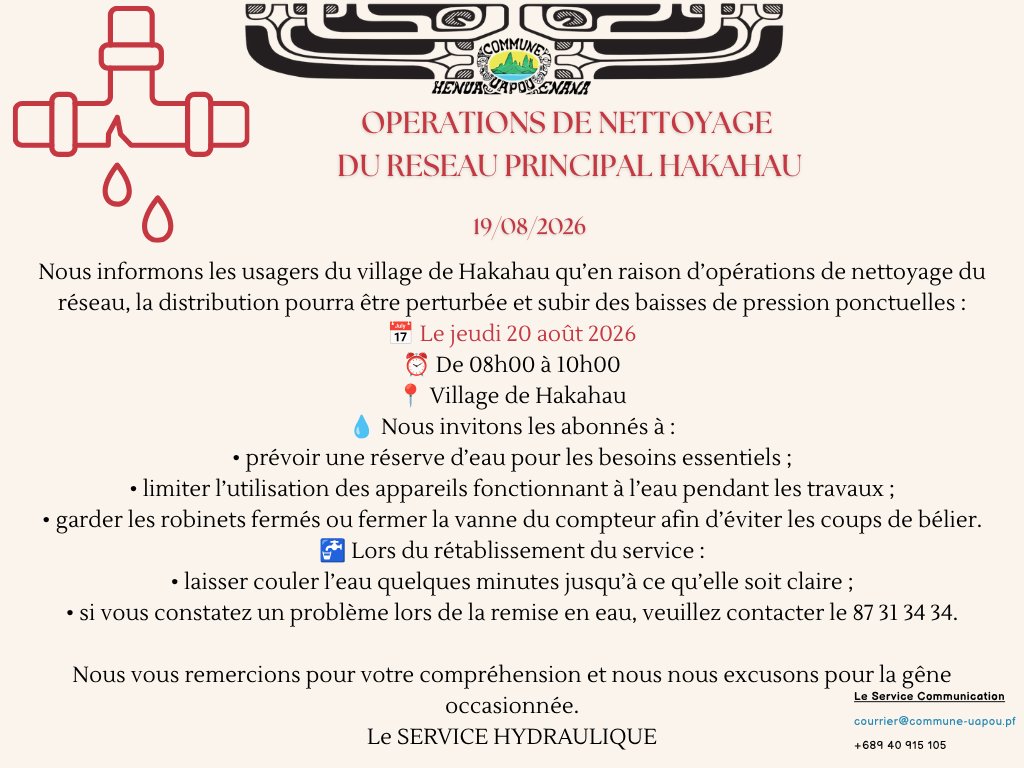 COMMUNE
HENUA UAPOU ENANA

OPERATIONS DE NETTOYAGE
DU RESEAU PRINCIPAL HAKAHAU

19/08/2026

Nous informons les usagers du village de Hakahau qu'en raison d'opérations de nettoyage du réseau, la distribution pourra être perturbée et subir des baisses de pression ponctuelles :
📅 Le jeudi 20 août 2026
⏰ De 08h00 à 10h00
📍 Village de Hakahau
💧 Nous invitons les abonnés à :
• prévoir une réserve d'eau pour les besoins essentiels ;
• limiter l'utilisation des appareils fonctionnant à l'eau pendant les travaux ;
• garder les robinets fermés ou fermer la vanne du compteur afin d'éviter les coups de bélier.
🚰 Lors du rétablissement du service :
• laisser couler l'eau quelques minutes jusqu'à ce qu'elle soit claire ;
• si vous constatez un problème lors de la remise en eau, veuillez contacter le 87 31 34 34.

Nous vous remercions pour votre compréhension et nous nous excusons pour la gêne occasionnée.
Le SERVICE HYDRAULIQUE

Le Service Communication
courrier@commune-uapou.pf
+689 40 915 105